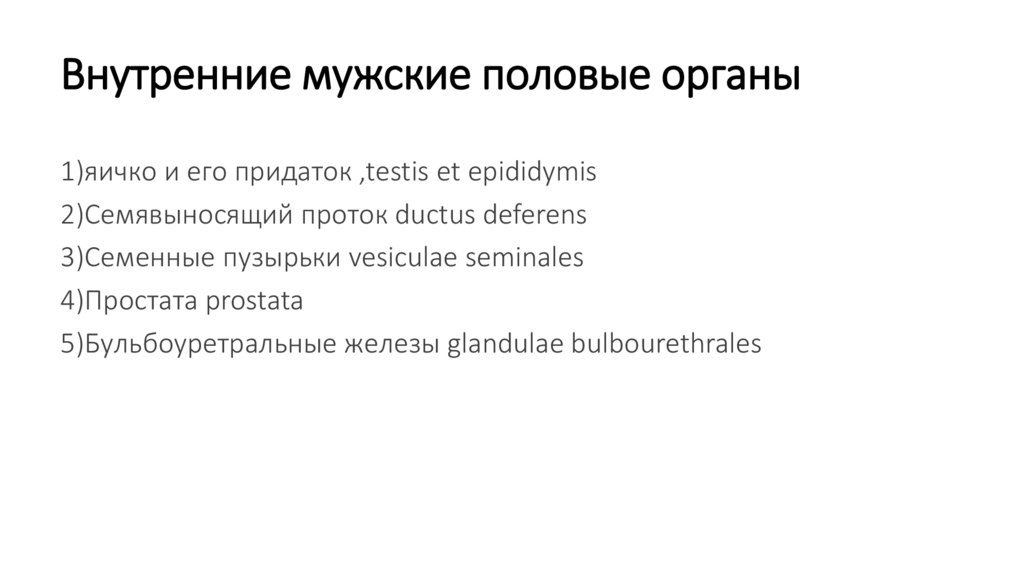 Внутренние мужские половые органы

1)яичко и его придаток ,testis et epididymis
2)Семявыносящий проток ductus deferens
3)Семенные пузырьки vesiculae seminales
4)Простата prostata
5)Бульбоуретральные железы glandulae bulbourethrales